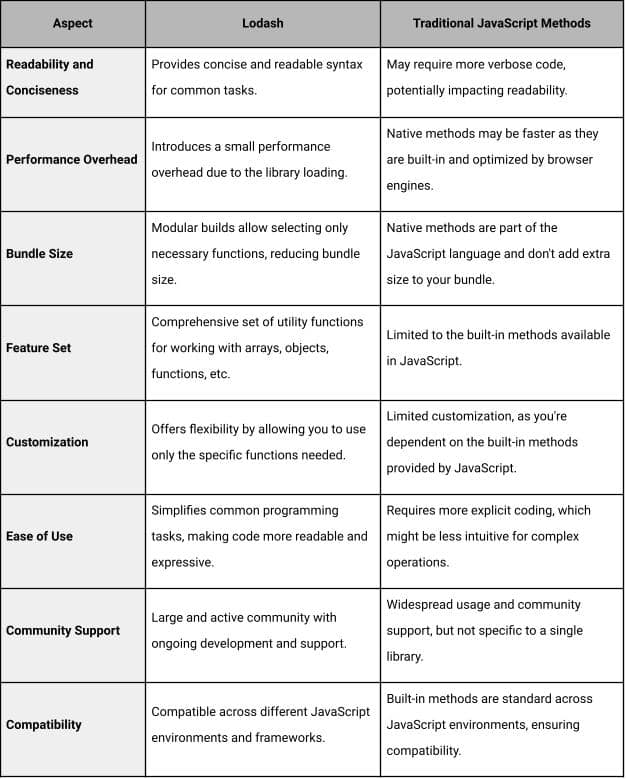 | Aspect | Lodash | Traditional JavaScript Methods |
|---|---|---|
| Readability and Conciseness | Provides concise and readable syntax for common tasks. | May require more verbose code, potentially impacting readability. |
| Performance Overhead | Introduces a small performance overhead due to the library loading. | Native methods may be faster as they are built-in and optimized by browser engines. |
| Bundle Size | Modular builds allow selecting only necessary functions, reducing bundle size. | Native methods are part of the JavaScript language and don't add extra size to your bundle. |
| Feature Set | Comprehensive set of utility functions for working with arrays, objects, functions, etc. | Limited to the built-in methods available in JavaScript. |
| Customization | Offers flexibility by allowing you to use only the specific functions needed. | Limited customization, as you're dependent on the built-in methods provided by JavaScript. |
| Ease of Use | Simplifies common programming tasks, making code more readable and expressive. | Requires more explicit coding, which might be less intuitive for complex operations. |
| Community Support | Large and active community with ongoing development and support. | Widespread usage and community support, but not specific to a single library. |
| Compatibility | Compatible across different JavaScript environments and frameworks. | Built-in methods are standard across JavaScript environments, ensuring compatibility. |